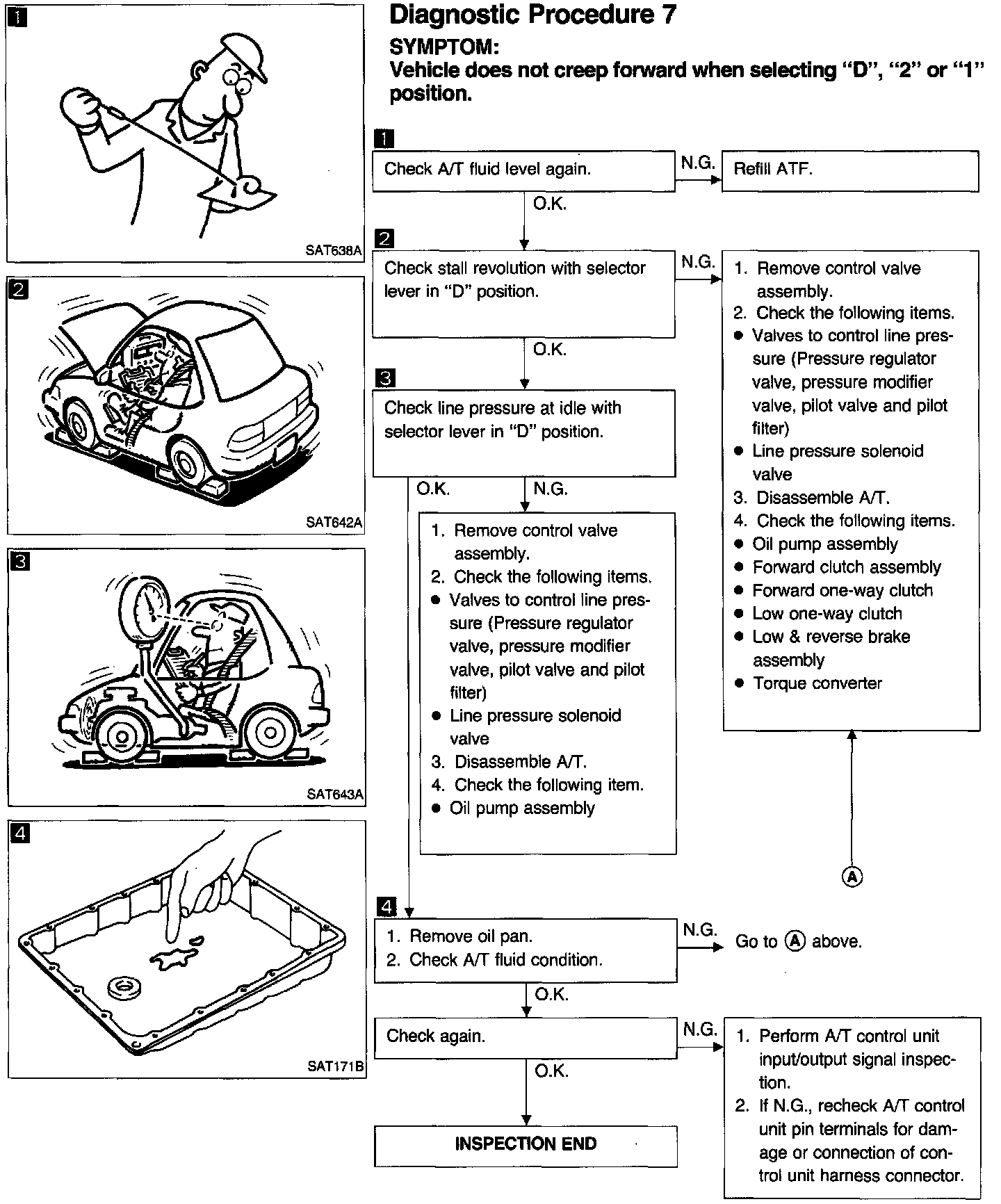 1

SAT638A

2

SAT642A

3

SAT643A

4

SAT171B

Diagnostic Procedure 7

SYMPTOM:
Vehicle does not creep forward when selecting "D", "2" or "1" position.

1

Check A/T fluid level again.

N.G.

Refill ATF.

O.K.

2

Check stall revolution with selector lever in "D" position.

N.G.

1. Remove control valve assembly.
2. Check the following items.
● Valves to control line pressure (Pressure regulator valve, pressure modifier valve, pilot valve and pilot filter)
● Line pressure solenoid valve
3. Disassemble A/T.
4. Check the following items.
● Oil pump assembly
● Forward clutch assembly
● Forward one-way clutch
● Low one-way clutch
● Low & reverse brake assembly
● Torque converter

O.K.

3

Check line pressure at idle with selector lever in "D" position.

O.K.

N.G.

1. Remove control valve assembly.
2. Check the following items.
● Valves to control line pressure (Pressure regulator valve, pressure modifier valve, pilot valve and pilot filter)
● Line pressure solenoid valve
3. Disassemble A/T.
4. Check the following item.
● Oil pump assembly

Ⓐ

4

1. Remove oil pan.
2. Check A/T fluid condition.

N.G.

Go to Ⓐ above.

O.K.

Check again.

N.G.

1. Perform A/T control unit input/output signal inspection.
2. If N.G., recheck A/T control unit pin terminals for damage or connection of control unit harness connector.

O.K.

INSPECTION END